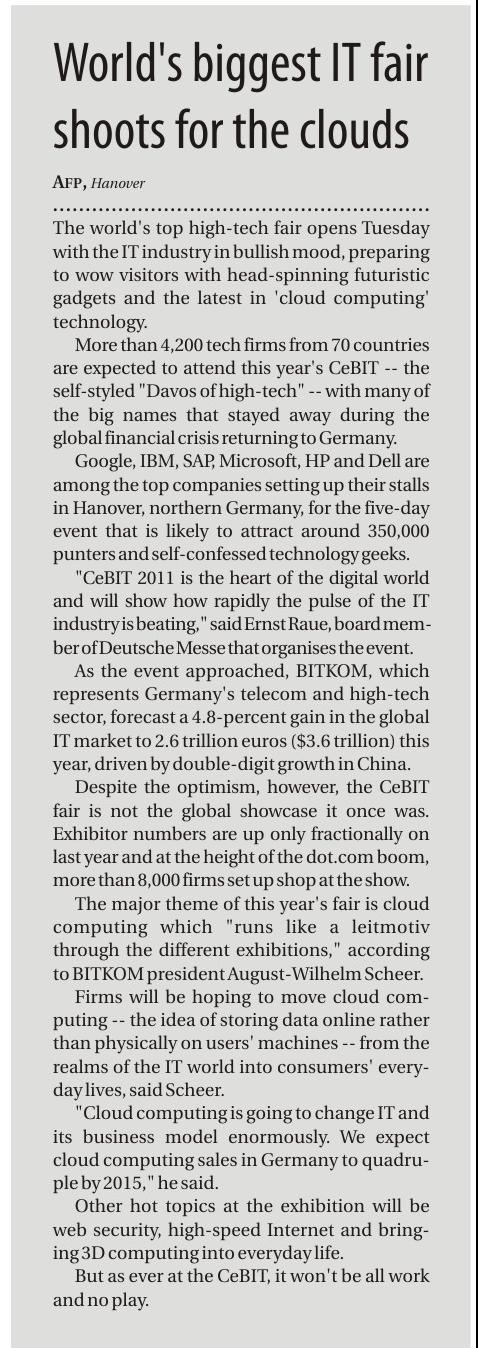 World's biggest IT fair shoots for the clouds

AFP, Hanover

The world's top high-tech fair opens Tuesday with the IT industry in bullish mood, preparing to wow visitors with head-spinning futuristic gadgets and the latest in 'cloud computing' technology.

More than 4,200 tech firms from 70 countries are expected to attend this year's CeBIT -- the self-styled "Davos of high-tech" -- with many of the big names that stayed away during the global financial crisis returning to Germany.

Google, IBM, SAP, Microsoft, HP and Dell are among the top companies setting up their stalls in Hanover, northern Germany, for the five-day event that is likely to attract around 350,000 punters and self-confessed technology geeks.

"CeBIT 2011 is the heart of the digital world and will show how rapidly the pulse of the IT industry is beating," said Ernst Raue, board member of Deutsche Messe that organises the event.

As the event approached, BITKOM, which represents Germany's telecom and high-tech sector, forecast a 4.8-percent gain in the global IT market to 2.6 trillion euros ($3.6 trillion) this year, driven by double-digit growth in China.

Despite the optimism, however, the CeBIT fair is not the global showcase it once was. Exhibitor numbers are up only fractionally on last year and at the height of the dot.com boom, more than 8,000 firms set up shop at the show.

The major theme of this year's fair is cloud computing which "runs like a leitmotiv through the different exhibitions," according to BITKOM president August-Wilhelm Scheer.

Firms will be hoping to move cloud computing -- the idea of storing data online rather than physically on users' machines -- from the realms of the IT world into consumers' everyday lives, said Scheer.

"Cloud computing is going to change IT and its business model enormously. We expect cloud computing sales in Germany to quadruple by 2015," he said.

Other hot topics at the exhibition will be web security, high-speed Internet and bringing 3D computing into everyday life.

But as ever at the CeBIT, it won't be all work and no play.